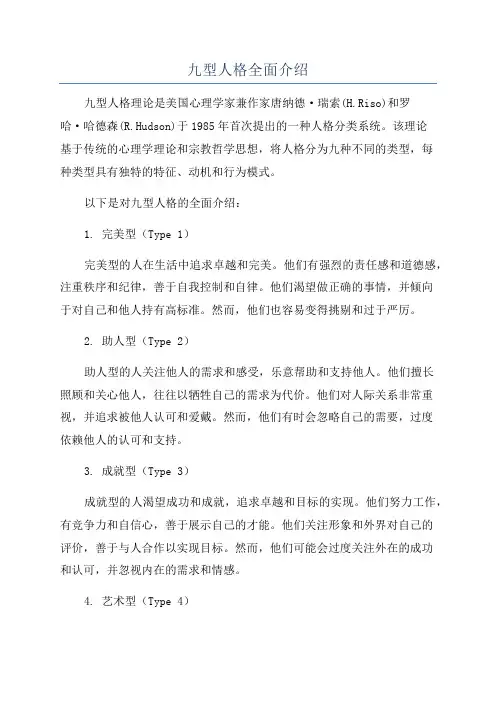 九型人格全面介绍

九型人格理论是美国心理学家兼作家唐纳德·瑞索(H.Riso)和罗哈·哈德森(R.Hudson)于1985年首次提出的一种人格分类系统。该理论基于传统的心理学理论和宗教哲学思想，将人格分为九种不同的类型，每种类型具有独特的特征、动机和行为模式。

以下是对九型人格的全面介绍：

1. 完美型（Type 1）

完美型的人在生活中追求卓越和完美。他们有强烈的责任感和道德感，注重秩序和纪律，善于自我控制和自律。他们渴望做正确的事情，并倾向于对自己和他人持有高标准。然而，他们也容易变得挑剔和过于严厉。

2. 助人型（Type 2）

助人型的人关注他人的需求和感受，乐意帮助和支持他人。他们擅长照顾和关心他人，往往以牺牲自己的需求为代价。他们对人际关系非常重视，并追求被他人认可和爱戴。然而，他们有时会忽略自己的需要，过度依赖他人的认可和支持。

3. 成就型（Type 3）

成就型的人渴望成功和成就，追求卓越和目标的实现。他们努力工作，有竞争力和自信心，善于展示自己的才能。他们关注形象和外界对自己的评价，善于与人合作以实现目标。然而，他们可能会过度关注外在的成功和认可，并忽视内在的需求和情感。

4. 艺术型（Type 4）